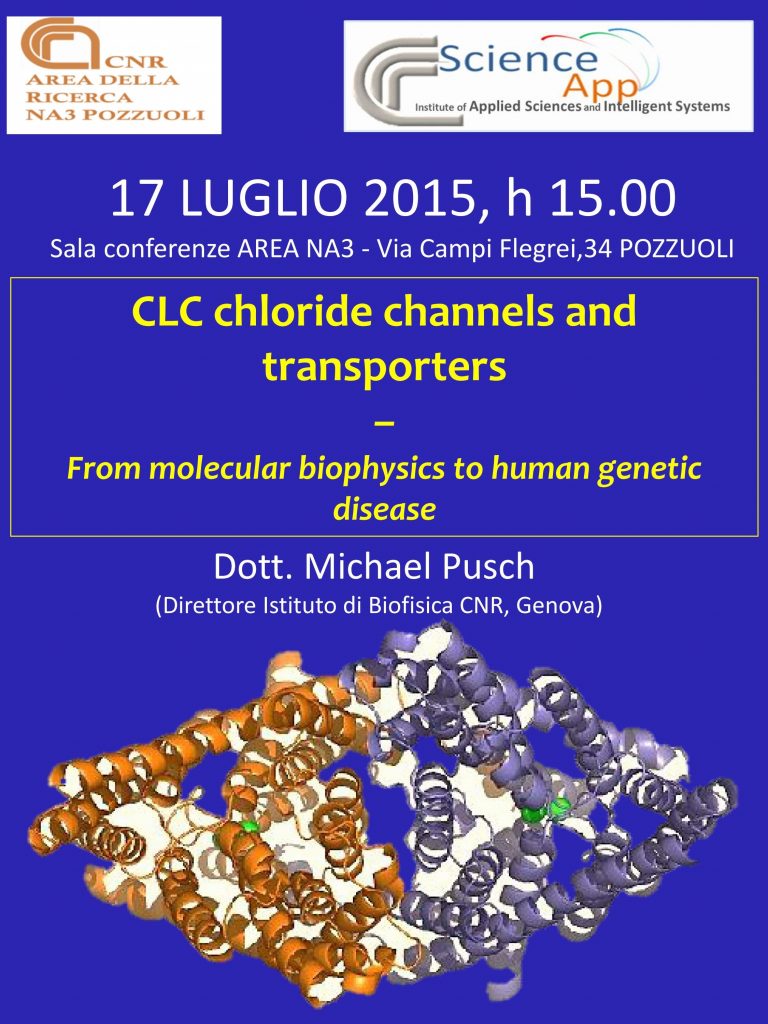 CNR
AREA DELLA RICERCA
NA3 POZZUOLI

Science App
Institute of Applied Sciences and Intelligent Systems

17 LUGLIO 2015, h 15.00
Sala conferenze AREA NA3 - Via Campi Flegrei,34 POZZUOLI

CLC chloride channels and transporters
–
From molecular biophysics to human genetic disease

Dott. Michael Pusch
(Direttore Istituto di Biofisica CNR, Genova)